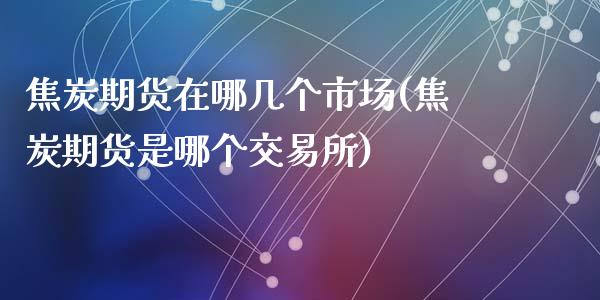 焦炭期货在哪几个市场(焦炭期货是哪个交易所)